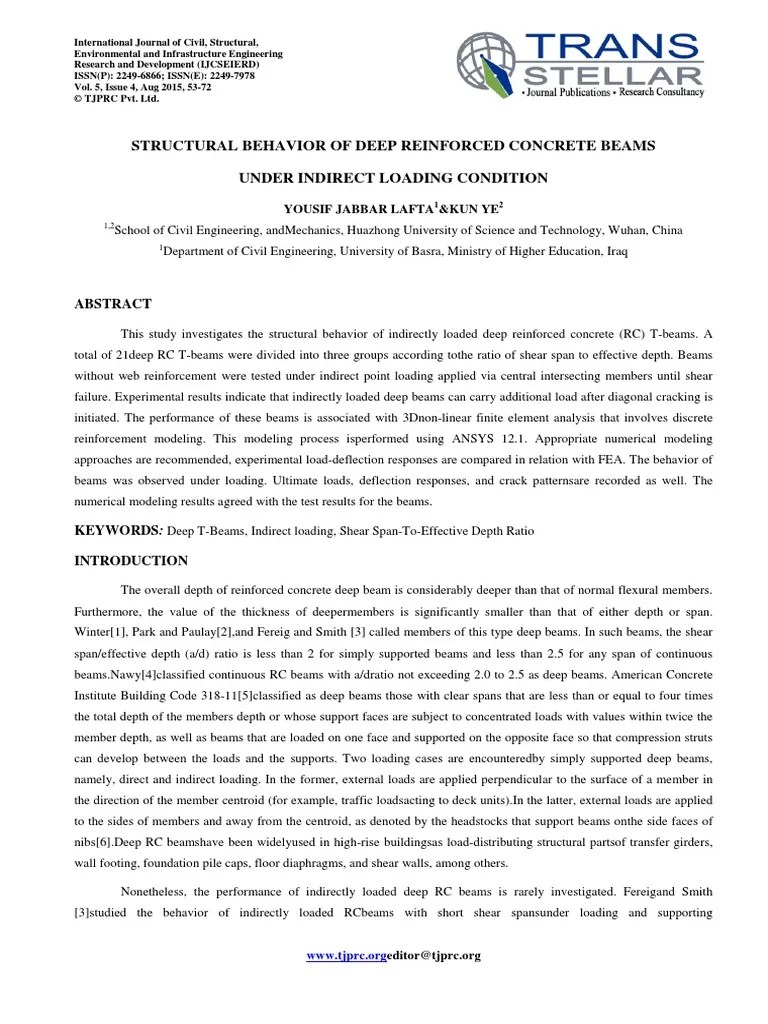 International Journal of Civil, Structural, Environmental and Infrastructure Engineering Research and Development (IJCSEIERD)
ISSN(P): 2249-6866; ISSN(E): 2249-7978
Vol. 5, Issue 4, Aug 2015, 53-72
© TJPRC Pvt. Ltd.

TRANS STELLAR
• Journal Publications • Research Consultancy

STRUCTURAL BEHAVIOR OF DEEP REINFORCED CONCRETE BEAMS

UNDER INDIRECT LOADING CONDITION

YOUSIF JABBAR LAFTA$^1$&KUN YE$^2$

$^{1,2}$School of Civil Engineering, andMechanics, Huazhong University of Science and Technology, Wuhan, China

$^1$Department of Civil Engineering, University of Basra, Ministry of Higher Education, Iraq

ABSTRACT

This study investigates the structural behavior of indirectly loaded deep reinforced concrete (RC) T-beams. A total of 21deep RC T-beams were divided into three groups according tothe ratio of shear span to effective depth. Beams without web reinforcement were tested under indirect point loading applied via central intersecting members until shear failure. Experimental results indicate that indirectly loaded deep beams can carry additional load after diagonal cracking is initiated. The performance of these beams is associated with 3Dnon-linear finite element analysis that involves discrete reinforcement modeling. This modeling process isperformed using ANSYS 12.1. Appropriate numerical modeling approaches are recommended, experimental load-deflection responses are compared in relation with FEA. The behavior of beams was observed under loading. Ultimate loads, deflection responses, and crack patternsare recorded as well. The numerical modeling results agreed with the test results for the beams.

KEYWORDS: Deep T-Beams, Indirect loading, Shear Span-To-Effective Depth Ratio

INTRODUCTION

The overall depth of reinforced concrete deep beam is considerably deeper than that of normal flexural members. Furthermore, the value of the thickness of deepermembers is significantly smaller than that of either depth or span. Winter[1], Park and Paulay[2],and Fereig and Smith [3] called members of this type deep beams. In such beams, the shear span/effective depth (a/d) ratio is less than 2 for simply supported beams and less than 2.5 for any span of continuous beams.Nawy[4]classified continuous RC beams with a/dratio not exceeding 2.0 to 2.5 as deep beams. American Concrete Institute Building Code 318-11[5]classified as deep beams those with clear spans that are less than or equal to four times the total depth of the members depth or whose support faces are subject to concentrated loads with values within twice the member depth, as well as beams that are loaded on one face and supported on the opposite face so that compression struts can develop between the loads and the supports. Two loading cases are encounteredby simply supported deep beams, namely, direct and indirect loading. In the former, external loads are applied perpendicular to the surface of a member in the direction of the member centroid (for example, traffic loadsacting to deck units).In the latter, external loads are applied to the sides of members and away from the centroid, as denoted by the headstocks that support beams onthe side faces of nibs[6].Deep RC beamshave been widelyused in high-rise buildingsas load-distributing structural partsof transfer girders, wall footing, foundation pile caps, floor diaphragms, and shear walls, among others.

Nonetheless, the performance of indirectly loaded deep RC beams is rarely investigated. Fereigand Smith [3]studied the behavior of indirectly loaded RCbeams with short shear spansunder loading and supporting

www.tjprc.orgeditor@tjprc.org